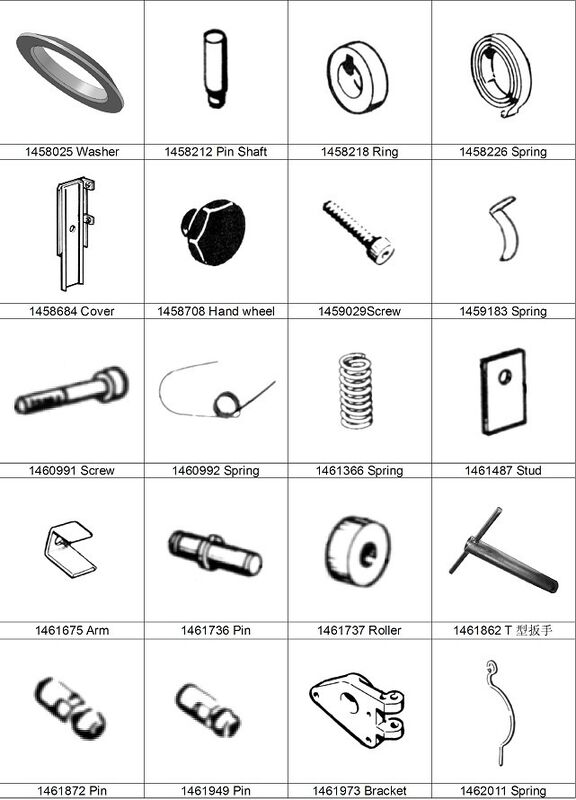 | 1458025 Washer | 1458212 Pin Shaft | 1458218 Ring | 1458226 Spring |
|---|---|---|---|
| 1458684 Cover | 1458708 Hand wheel | 1459029Screw | 1459183 Spring |
| 1460991 Screw | 1460992 Spring | 1461366 Spring | 1461487 Stud |
| 1461675 Arm | 1461736 Pin | 1461737 Roller | 1461862 T 型扳手 |
| 1461872 Pin | 1461949 Pin | 1461973 Bracket | 1462011 Spring |